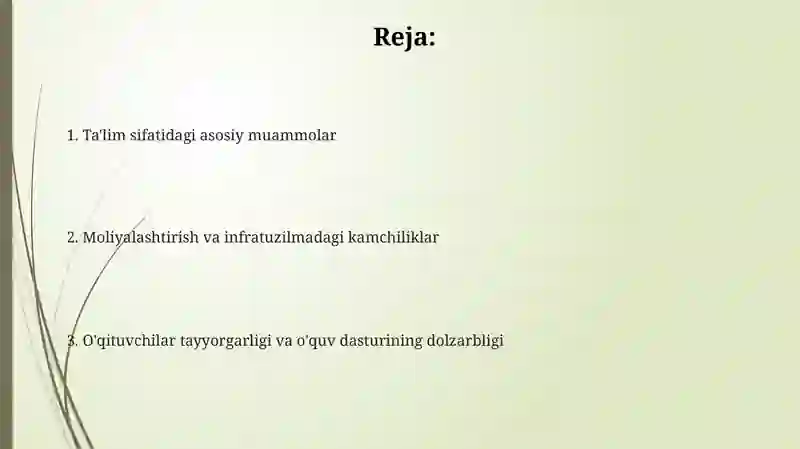 Reja:

1. Ta'lim sifatidagi asosiy muammolar

2. Moliyalashtirish va infratuzilmadagi kamchiliklar

3. O'qituvchilar tayyorgarligi va o'quv dasturining dolzarbligi